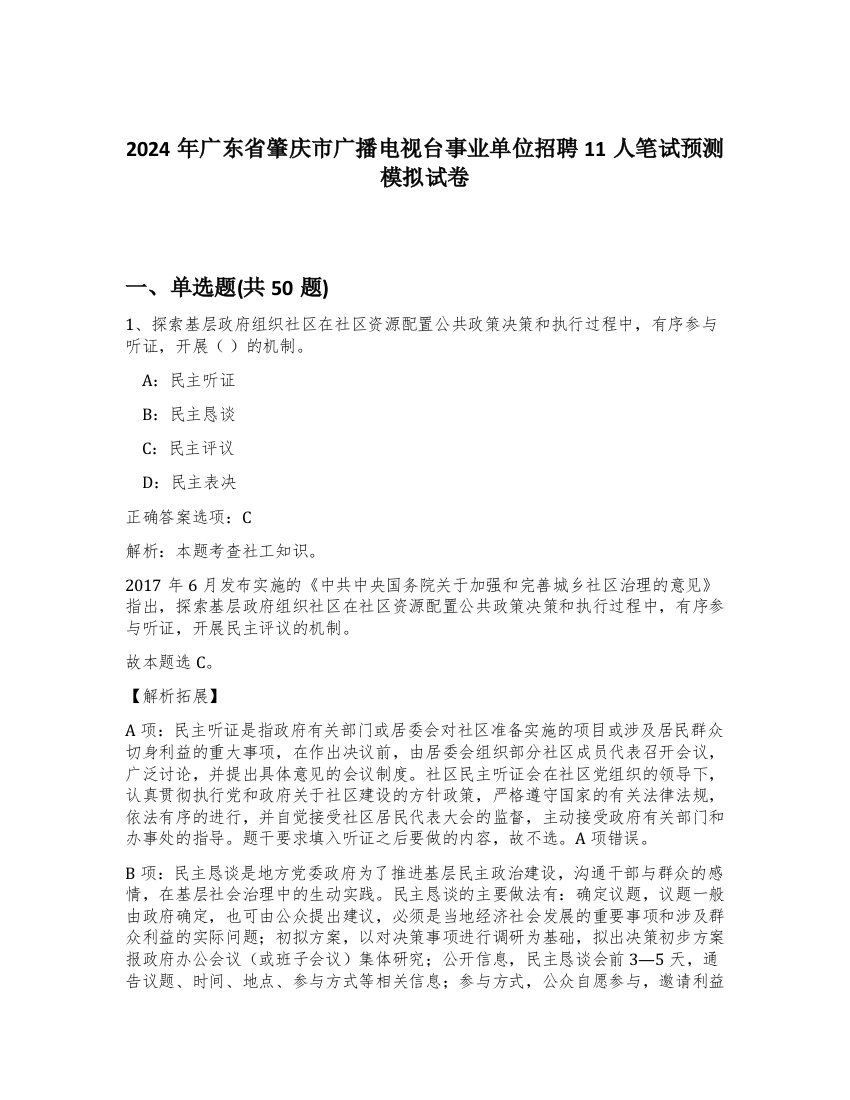 2024 年广东省肇庆市广播电视台事业单位招聘 11 人笔试预测模拟试卷

一、单选题(共 50 题)

1、探索基层政府组织社区在社区资源配置公共政策决策和执行过程中，有序参与听证，开展（ ）的机制。

A：民主听证

B：民主恳谈

C：民主评议

D：民主表决

正确答案选项：C

解析：本题考查社工知识。

2017 年 6 月发布实施的《中共中央国务院关于加强和完善城乡社区治理的意见》指出，探索基层政府组织社区在社区资源配置公共政策决策和执行过程中，有序参与听证，开展民主评议的机制。

故本题选 C。

【解析拓展】

A 项：民主听证是指政府有关部门或居委会对社区准备实施的项目或涉及居民群众切身利益的重大事项，在作出决议前，由居委会组织部分社区成员代表召开会议，广泛讨论，并提出具体意见的会议制度。社区民主听证会在社区党组织的领导下，认真贯彻执行党和政府关于社区建设的方针政策，严格遵守国家的有关法律法规，依法有序的进行，并自觉接受社区居民代表大会的监督，主动接受政府有关部门和办事处的指导。题干要求填入听证之后要做的内容，故不选。A 项错误。

B 项：民主恳谈是地方党委政府为了推进基层民主政治建设，沟通干部与群众的感情，在基层社会治理中的生动实践。民主恳谈的主要做法有：确定议题，议题一般由政府确定，也可由公众提出建议，必须是当地经济社会发展的重要事项和涉及群众利益的实际问题；初拟方案，以对决策事项进行调研为基础，拟出决策初步方案报政府办公会议（或班子会议）集体研究；公开信息，民主恳谈会前 3—5 天，通告议题、时间、地点、参与方式等相关信息；参与方式，公众自愿参与，邀请利益